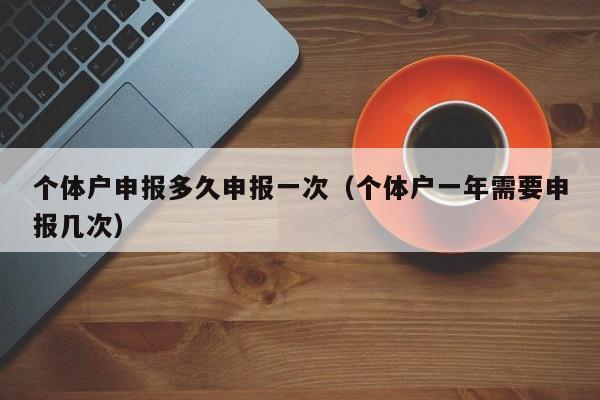 个体户申报多久申报一次（个体户一年需要申报几次）